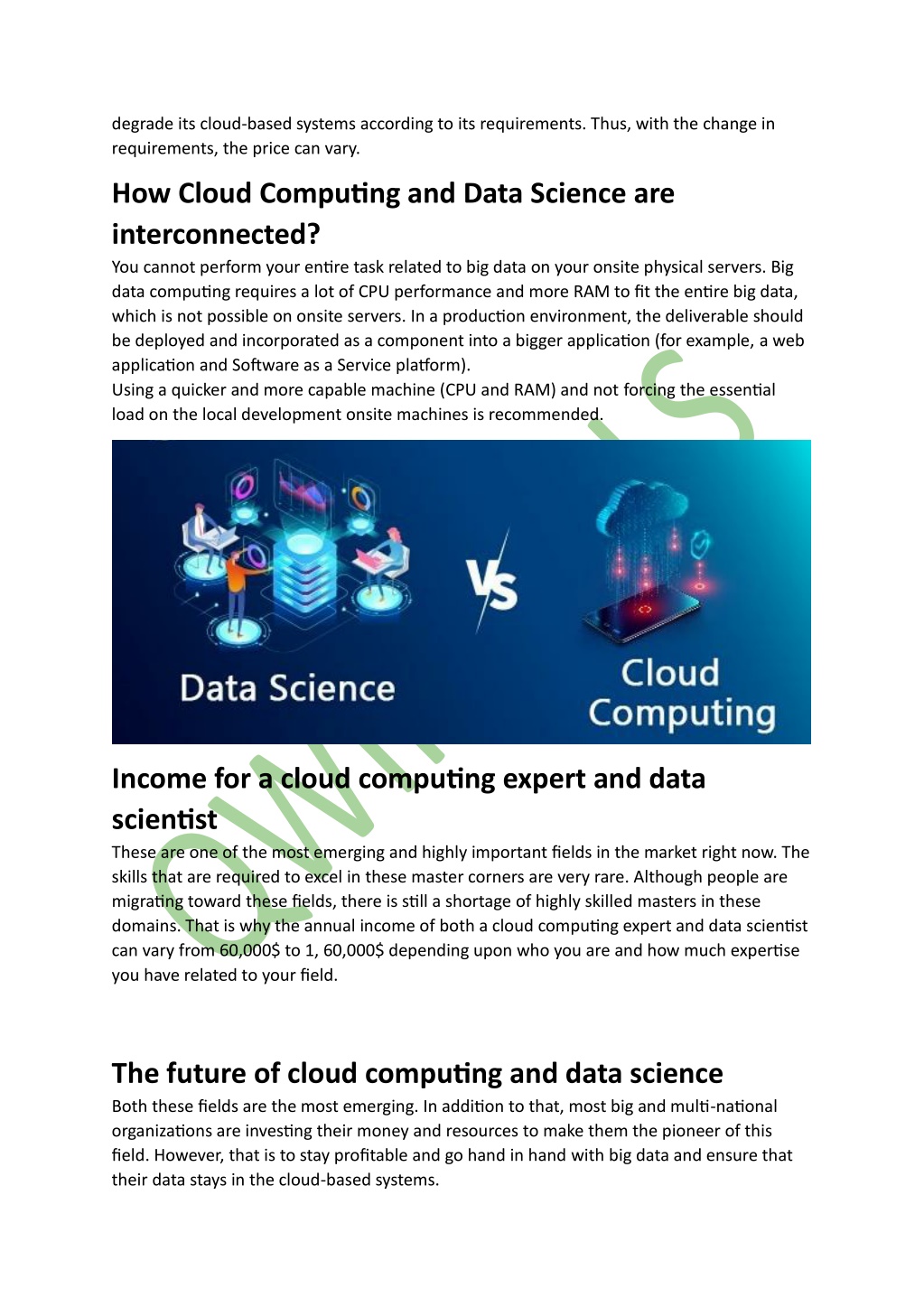 degrade its cloud-based systems according to its requirements. Thus, with the change in requirements, the price can vary.

How Cloud Computing and Data Science are interconnected?

You cannot perform your entire task related to big data on your onsite physical servers. Big data computing requires a lot of CPU performance and more RAM to fit the entire big data, which is not possible on onsite servers. In a production environment, the deliverable should be deployed and incorporated as a component into a bigger application (for example, a web application and Software as a Service platform).
Using a quicker and more capable machine (CPU and RAM) and not forcing the essential load on the local development onsite machines is recommended.

Data Science

VS

Cloud Computing

Income for a cloud computing expert and data scientist

These are one of the most emerging and highly important fields in the market right now. The skills that are required to excel in these master corners are very rare. Although people are migrating toward these fields, there is still a shortage of highly skilled masters in these domains. That is why the annual income of both a cloud computing expert and data scientist can vary from 60,000$ to 1, 60,000$ depending upon who you are and how much expertise you have related to your field.

The future of cloud computing and data science

Both these fields are the most emerging. In addition to that, most big and multi-national organizations are investing their money and resources to make them the pioneer of this field. However, that is to stay profitable and go hand in hand with big data and ensure that their data stays in the cloud-based systems.